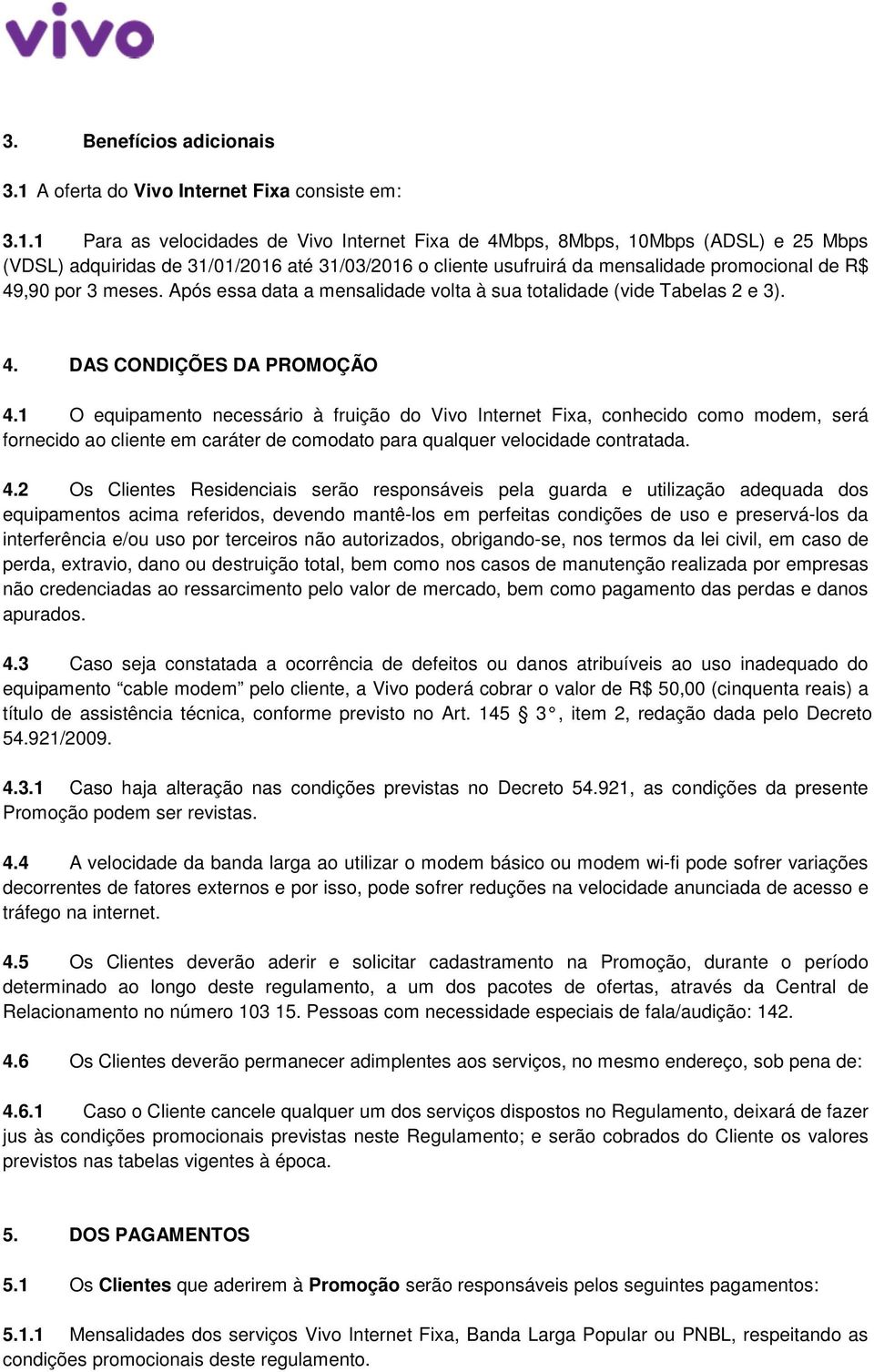 vivo

3. Benefícios adicionais

3.1 A oferta do Vivo Internet Fixa consiste em:

3.1.1 Para as velocidades de Vivo Internet Fixa de 4Mbps, 8Mbps, 10Mbps (ADSL) e 25 Mbps (VDSL) adquiridas de 31/01/2016 até 31/03/2016 o cliente usufruirá da mensalidade promocional de R$ 49,90 por 3 meses. Após essa data a mensalidade volta à sua totalidade (vide Tabelas 2 e 3).

4. DAS CONDIÇÕES DA PROMOÇÃO

4.1 O equipamento necessário à fruição do Vivo Internet Fixa, conhecido como modem, será fornecido ao cliente em caráter de comodato para qualquer velocidade contratada.

4.2 Os Clientes Residenciais serão responsáveis pela guarda e utilização adequada dos equipamentos acima referidos, devendo mantê-los em perfeitas condições de uso e preservá-los da interferência e/ou uso por terceiros não autorizados, obrigando-se, nos termos da lei civil, em caso de perda, extravio, dano ou destruição total, bem como nos casos de manutenção realizada por empresas não credenciadas ao ressarcimento pelo valor de mercado, bem como pagamento das perdas e danos apurados.

4.3 Caso seja constatada a ocorrência de defeitos ou danos atribuíveis ao uso inadequado do equipamento “cable modem” pelo cliente, a Vivo poderá cobrar o valor de R$ 50,00 (cinquenta reais) a título de assistência técnica, conforme previsto no Art. 145 § 3°, item 2, redação dada pelo Decreto 54.921/2009.

4.3.1 Caso haja alteração nas condições previstas no Decreto 54.921, as condições da presente Promoção podem ser revistas.

4.4 A velocidade da banda larga ao utilizar o modem básico ou modem wi-fi pode sofrer variações decorrentes de fatores externos e por isso, pode sofrer reduções na velocidade anunciada de acesso e tráfego na internet.

4.5 Os Clientes deverão aderir e solicitar cadastramento na Promoção, durante o período determinado ao longo deste regulamento, a um dos pacotes de ofertas, através da Central de Relacionamento no número 103 15. Pessoas com necessidade especiais de fala/audição: 142.

4.6 Os Clientes deverão permanecer adimplentes aos serviços, no mesmo endereço, sob pena de:

4.6.1 Caso o Cliente cancele qualquer um dos serviços dispostos no Regulamento, deixará de fazer jus às condições promocionais previstas neste Regulamento; e serão cobrados do Cliente os valores previstos nas tabelas vigentes à época.

5. DOS PAGAMENTOS

5.1 Os Clientes que aderirem à Promoção serão responsáveis pelos seguintes pagamentos:

5.1.1 Mensalidades dos serviços Vivo Internet Fixa, Banda Larga Popular ou PNBL, respeitando as condições promocionais deste regulamento.